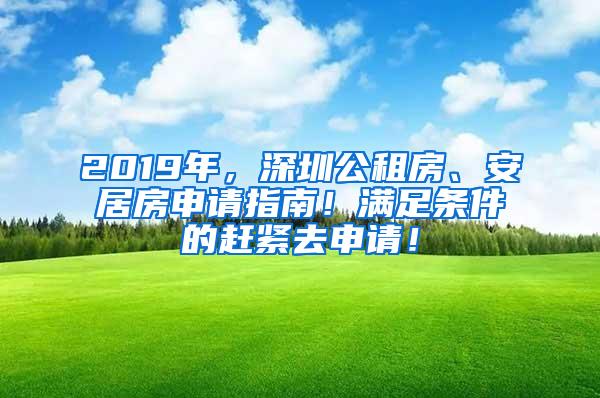 2019年，深圳公租房、安居房申请指南！满足条件的赶紧去申请！